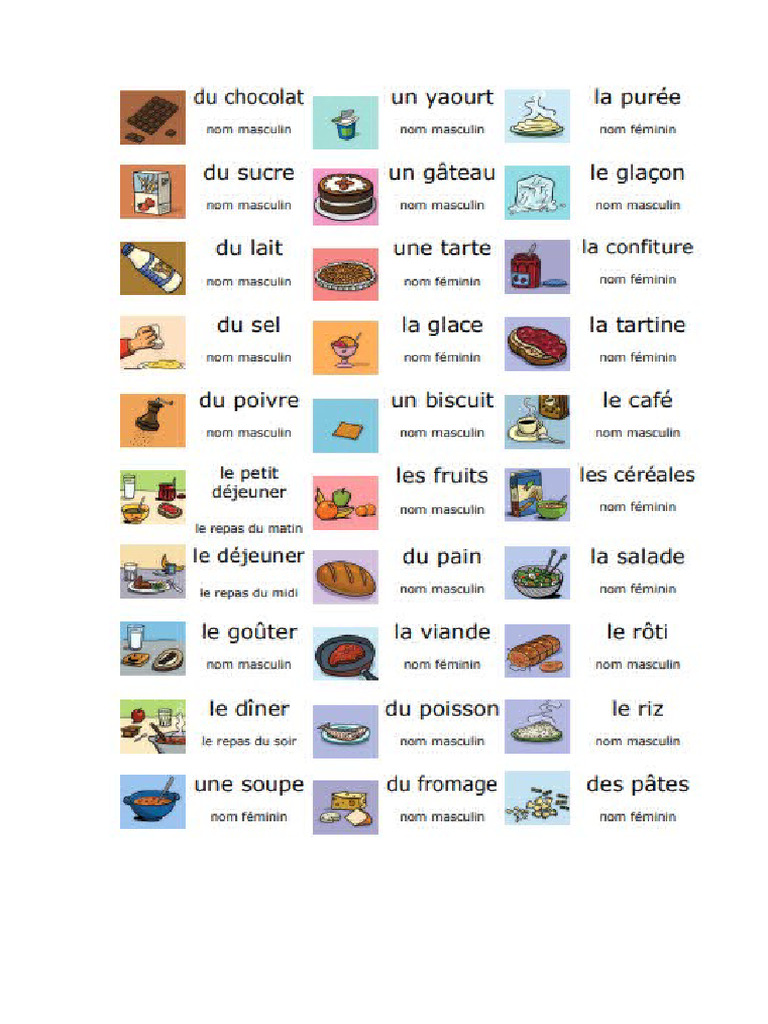 du chocolat
nom masculin

du sucre
nom masculin

du lait
nom masculin

du sel
nom masculin

du poivre
nom masculin

le petit déjeuner
le repas du matin

le déjeuner
le repas du midi

le goûter
nom masculin

le dîner
le repas du soir

une soupe
nom féminin

un yaourt
nom masculin

un gâteau
nom masculin

une tarte
nom féminin

la glace
nom féminin

un biscuit
nom masculin

les fruits
nom masculin

du pain
nom masculin

la viande
nom féminin

du poisson
nom masculin

du fromage
nom masculin

la purée
nom féminin

le glaçon
nom masculin

la confiture
nom féminin

la tartine
nom féminin

le café
nom masculin

les céréales
nom féminin

la salade
nom féminin

le rôti
nom masculin

le riz
nom masculin

des pâtes
nom féminin